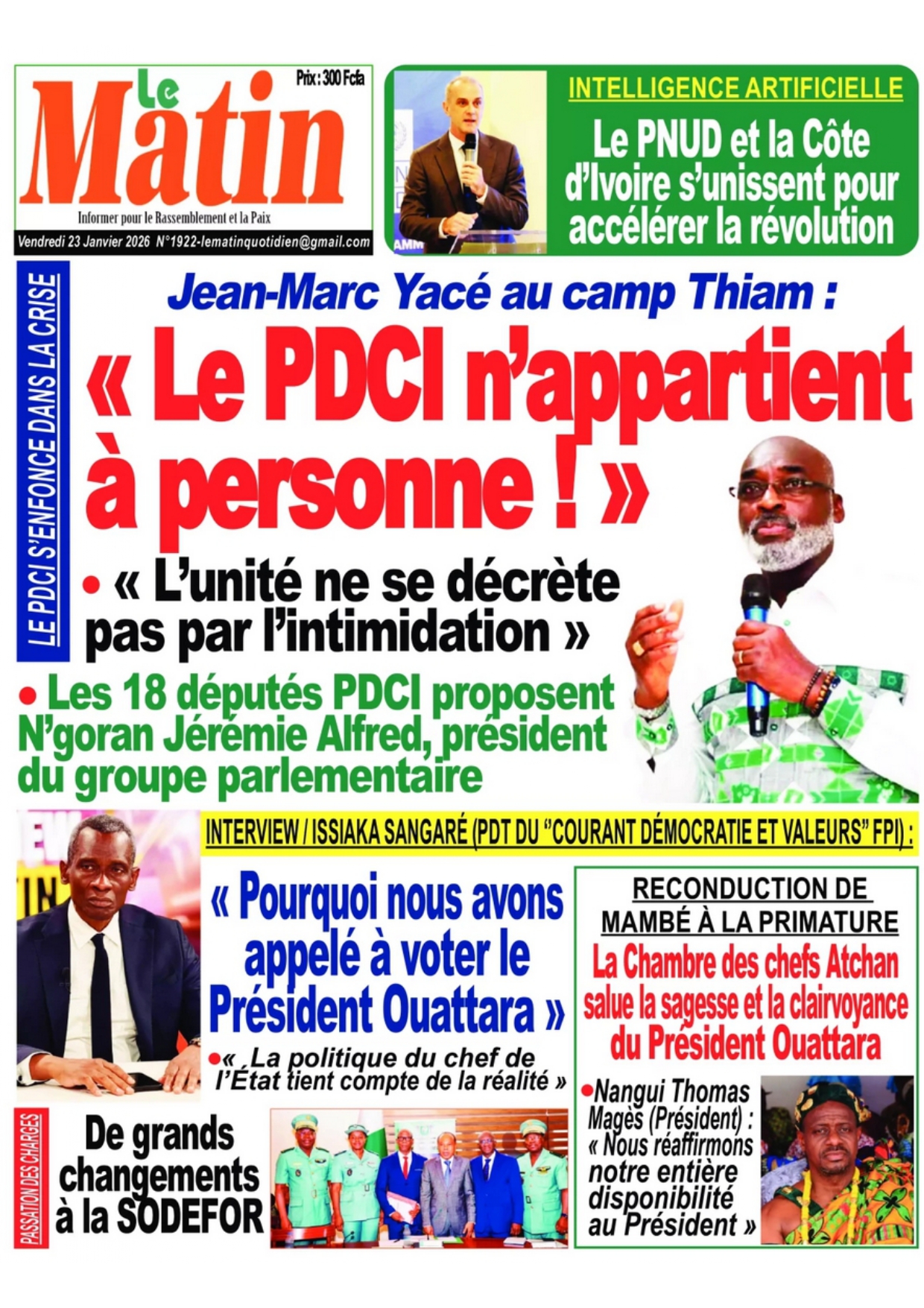 Le Matin

Prix : 300 Fcfa

Informer pour le Rassemblement et la Paix

Vendredi 23 Janvier 2026 N°1922-lematinquotidien@gmail.com

INTELLIGENCE ARTIFICIELLE

Le PNUD et la Côte d'Ivoire s'unissent pour accélérer la révolution

LE PDCI S'ENFONCE DANS LA CRISE

Jean-Marc Yacé au camp Thiam :

« Le PDCI n'appartient à personne ! »

• « L'unité ne se décrète pas par l'intimidation »

• Les 18 députés PDCI proposent N'goran Jérémie Alfred, président du groupe parlementaire

INTERVIEW / ISSIAKA SANGARÉ (PDT DU "COURANT DÉMOCRATIE ET VALEURS" FPI) :

« Pourquoi nous avons appelé à voter le Président Ouattara »

•« La politique du chef de l'État tient compte de la réalité »

RECONDUCTION DE MAMBÉ À LA PRIMATURE

La Chambre des chefs Atchan salue la sagesse et la clairvoyance du Président Ouattara

•Nangui Thomas Magès (Président) : « Nous réaffirmons notre entière disponibilité au Président »

PASSATION DES CHARGES

De grands changements à la SODEFOR